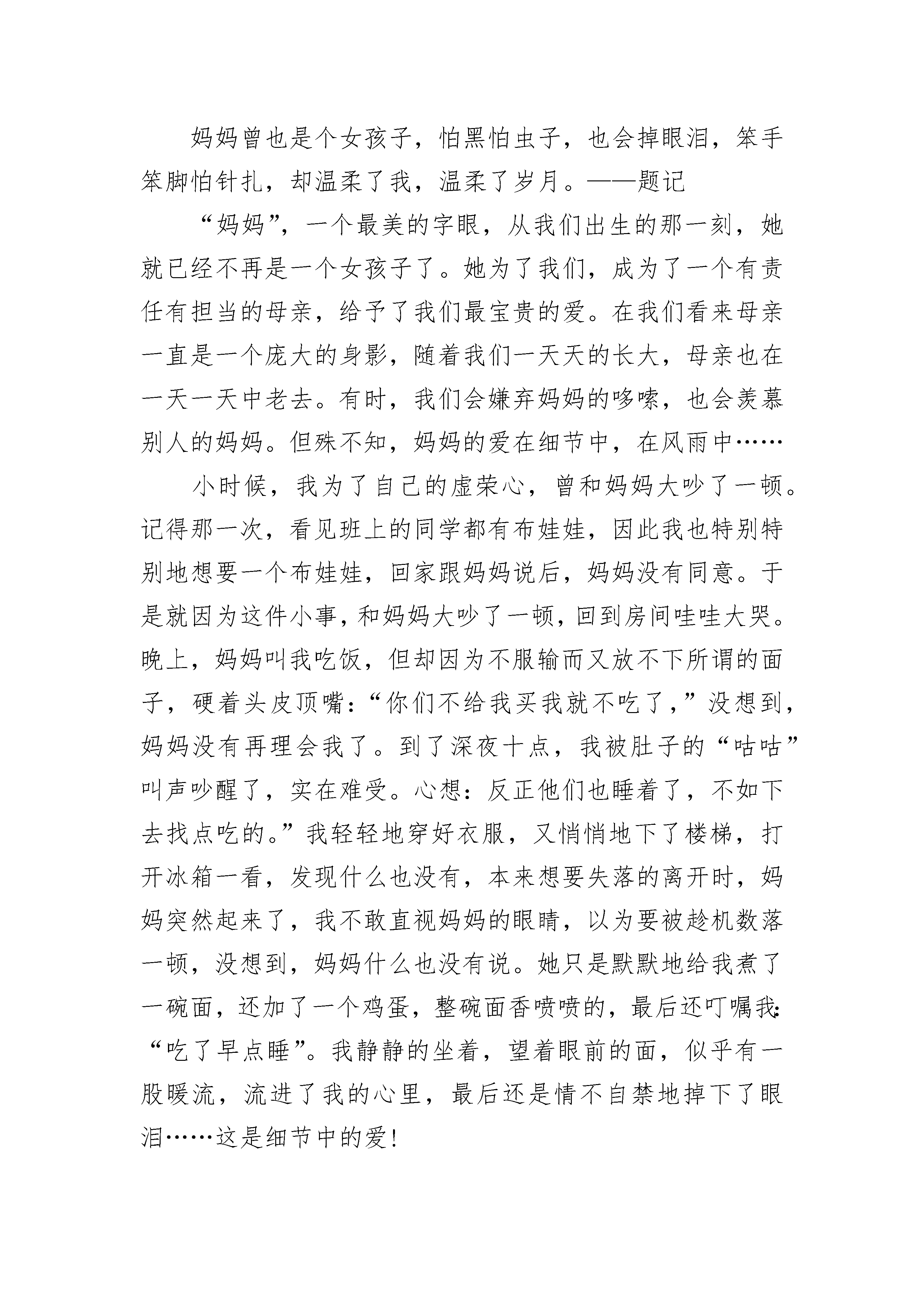 妈妈曾也是个女孩子，怕黑怕虫子，也会掉眼泪，笨手笨脚怕针扎，却温柔了我，温柔了岁月。——题记

“妈妈”，一个最美的字眼，从我们出生的那一刻，她就已经不再是一个女孩子了。她为了我们，成为了一个有责任有担当的母亲，给予了我们最宝贵的爱。在我们看来母亲一直是一个庞大的身影，随着我们一天天的长大，母亲也在一天一天中老去。有时，我们会嫌弃妈妈的哆嗦，也会羡慕别人的妈妈。但殊不知，妈妈的爱在细节中，在风雨中……

小时候，我为了自己的虚荣心，曾和妈妈大吵了一顿。记得那一次，看见班上的同学都有布娃娃，因此我也特别特别地想要一个布娃娃，回家跟妈妈说后，妈妈没有同意。于是就因为这件小事，和妈妈大吵了一顿，回到房间哇哇大哭。晚上，妈妈叫我吃饭，但却因为不服输而又放不下所谓的面子，硬着头皮顶嘴：“你们不给我买我就不吃了，”没想到，妈妈没有再理会我了。到了深夜十点，我被肚子的“咕咕”叫声吵醒了，实在难受。心想：反正他们也睡着了，不如下去找点吃的。”我轻轻地穿好衣服，又悄悄地下了楼梯，打开冰箱一看，发现什么也没有，本来想要失落的离开时，妈妈突然起来了，我不敢直视妈妈的眼睛，以为要被趁机数落一顿，没想到，妈妈什么也没有说。她只是默默地给我煮了一碗面，还加了一个鸡蛋，整碗面香喷喷的，最后还叮嘱我：“吃了早点睡”。我静静的坐着，望着眼前的面，似乎有一股暖流，流进了我的心里，最后还是情不自禁地掉下了眼泪……这是细节中的爱！